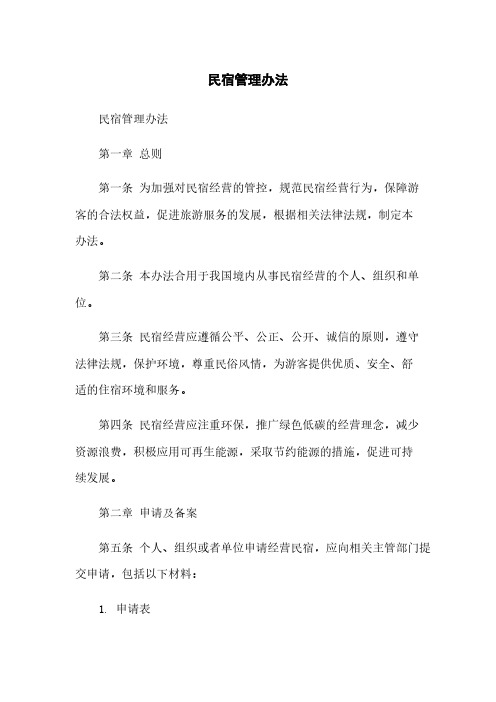 民宿管理办法

民宿管理办法

第一章 总则

第一条 为加强对民宿经营的管控，规范民宿经营行为，保障游客的合法权益，促进旅游服务的发展，根据相关法律法规，制定本办法。

第二条 本办法合用于我国境内从事民宿经营的个人、组织和单位。

第三条 民宿经营应遵循公平、公正、公开、诚信的原则，遵守法律法规，保护环境，尊重民俗风情，为游客提供优质、安全、舒适的住宿环境和服务。

第四条 民宿经营应注重环保，推广绿色低碳的经营理念，减少资源浪费，积极应用可再生能源，采取节约能源的措施，促进可持续发展。

第二章 申请及备案

第五条 个人、组织或者单位申请经营民宿，应向相关主管部门提交申请，包括以下材料：

1. 申请表